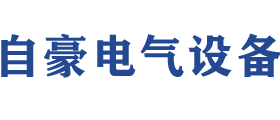 自豪电气设备